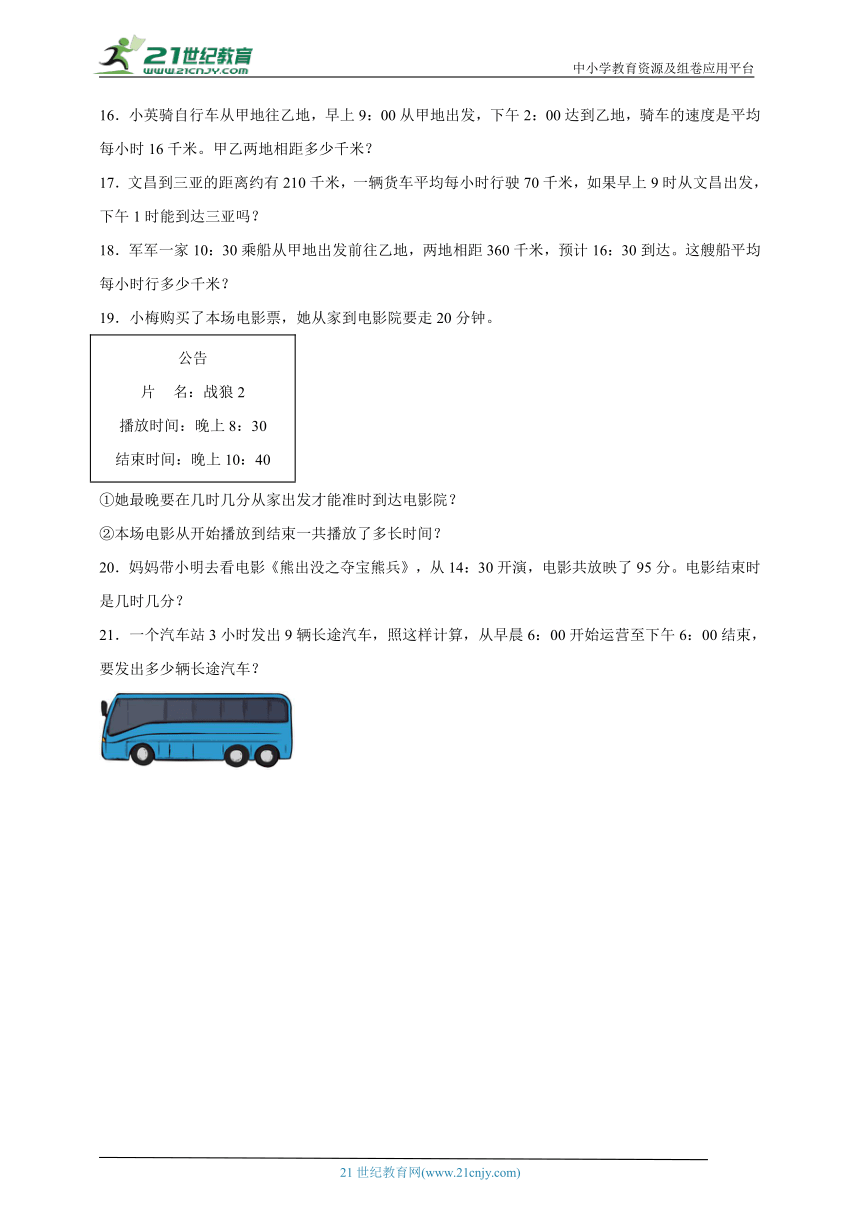 21世纪教育
www.21cnjy.com

中小学教育资源及组卷应用平台

16．小英骑自行车从甲地往乙地，早上 9：00 从甲地出发，下午 2：00 达到乙地，骑车的速度是平均每小时 16 千米。甲乙两地相距多少千米？

17．文昌到三亚的距离约有 210 千米，一辆货车平均每小时行驶 70 千米，如果早上 9 时从文昌出发，下午 1 时能到达三亚吗？

18．军军一家 10：30 乘船从甲地出发前往乙地，两地相距 360 千米，预计 16：30 到达。这艘船平均每小时行多少千米？

19．小梅购买了本场电影票，她从家到电影院要走 20 分钟。

公告
片　名：战狼 2
播放时间：晚上 8：30
结束时间：晚上 10：40

①她最晚要在几时几分从家出发才能准时到达电影院？

②本场电影从开始播放到结束一共播放了多长时间？

20．妈妈带小明去看电影《熊出没之夺宝熊兵》，从 14：30 开演，电影共放映了 95 分。电影结束时是几时几分？

21．一个汽车站 3 小时发出 9 辆长途汽车，照这样计算，从早晨 6：00 开始运营至下午 6：00 结束，要发出多少辆长途汽车？

21 世纪教育网(www.21cnjy.com)